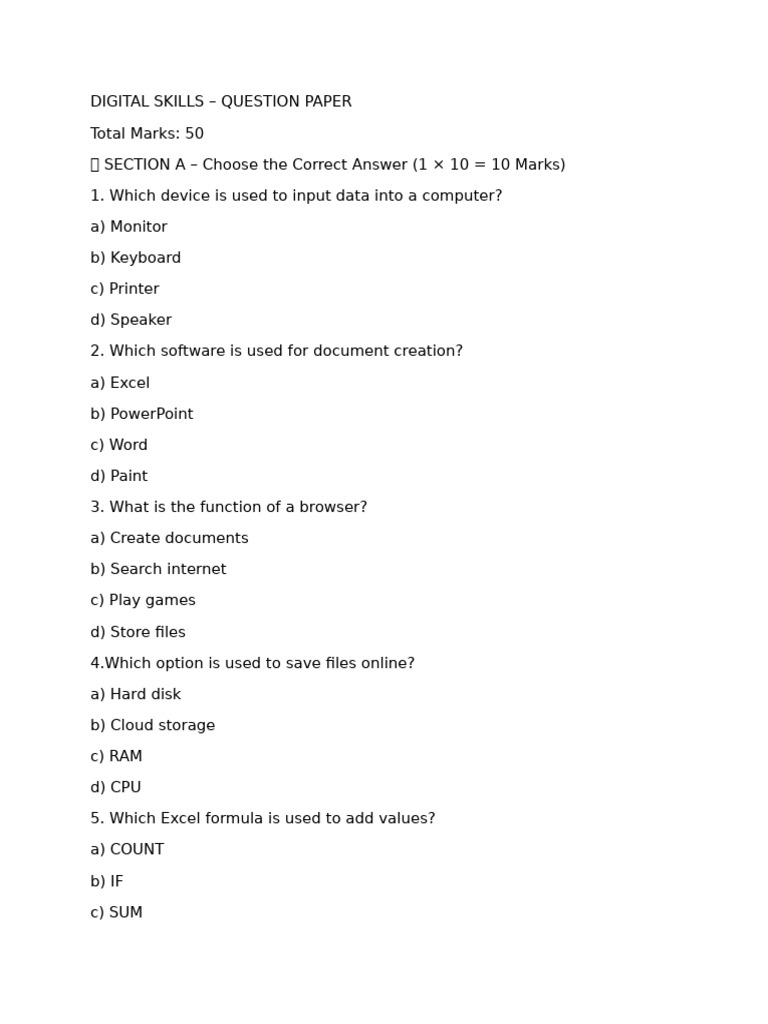 DIGITAL SKILLS – QUESTION PAPER

Total Marks: 50

SECTION A – Choose the Correct Answer (1 × 10 = 10 Marks)

1. Which device is used to input data into a computer?

a) Monitor

b) Keyboard

c) Printer

d) Speaker

2. Which software is used for document creation?

a) Excel

b) PowerPoint

c) Word

d) Paint

3. What is the function of a browser?

a) Create documents

b) Search internet

c) Play games

d) Store files

4.Which option is used to save files online?

a) Hard disk

b) Cloud storage

c) RAM

d) CPU

5. Which Excel formula is used to add values?

a) COUNT

b) IF

c) SUM